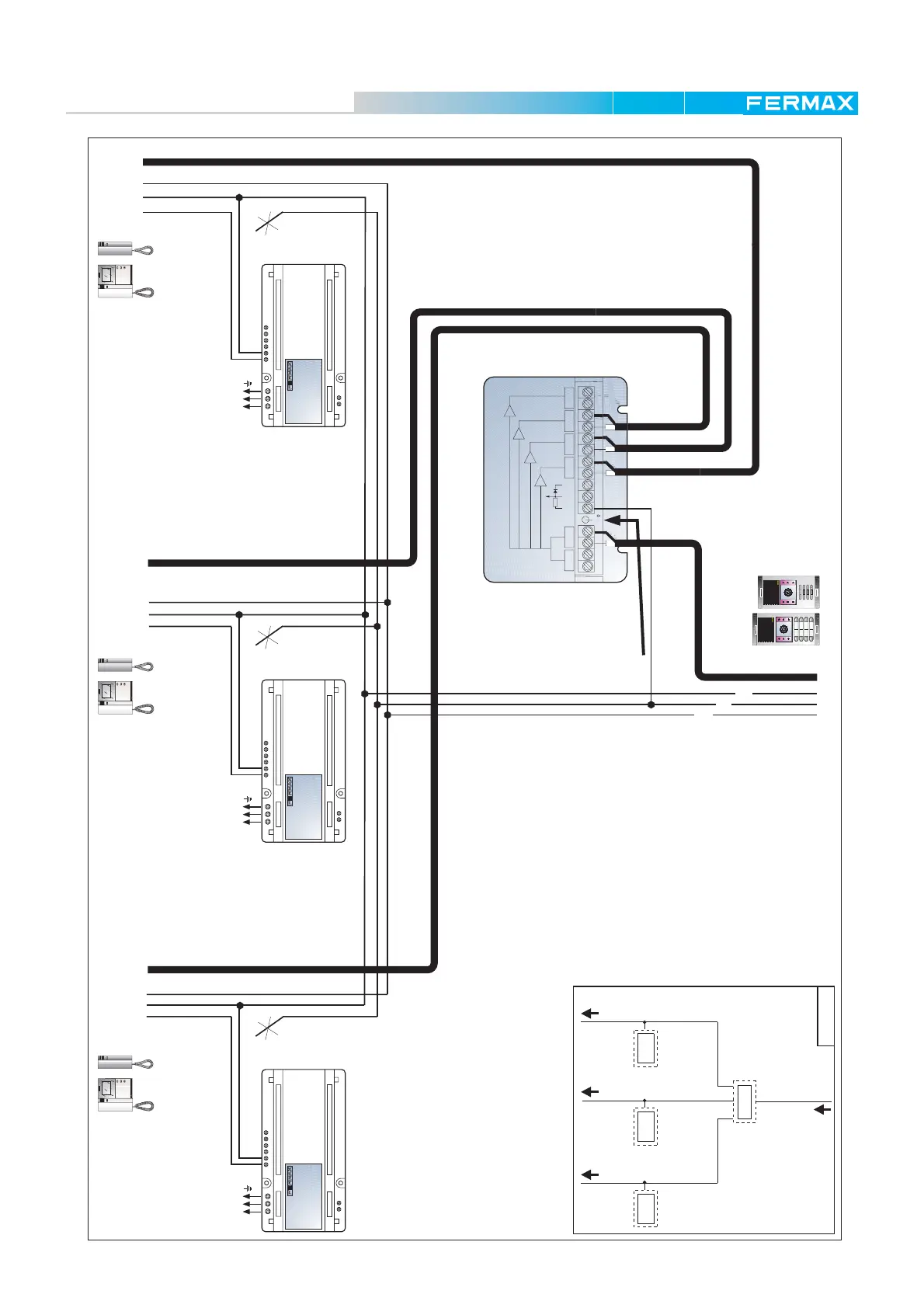 FERMAX